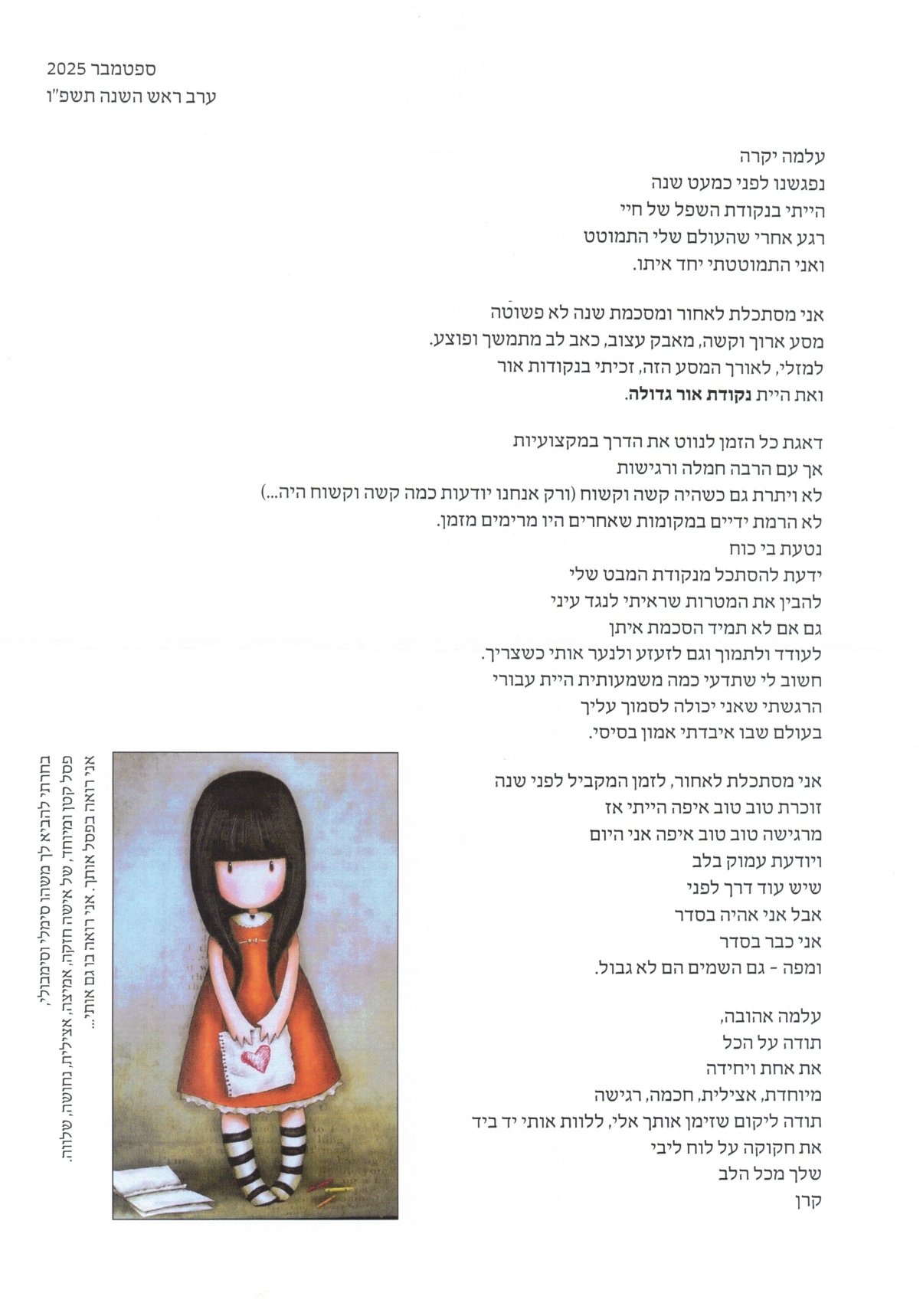 ספטמבר 2025
ערב ראש השנה תשפ"ו

עלמה יקרה
נפגשנו לפני כמעט שנה
הייתי בנקודת השפל של חיי
רגע אחרי שהעולם שלי התמוטט
ואני התמוטטתי יחד איתו.

אני מסתכלת לאחור ומסכמת שנה לא פשוטה
מסע ארוך וקשה, מאבק עצוב, כאב לב מתמשך ופוצע.
למזלי, לאורך המסע הזה, זכיתי בנקודות אור
ואת היית נקודת אור גדולה.

דאגת כל הזמן לנווט את הדרך במקצועיות
אך עם הרבה חמלה ורגישות
לא ויתרת גם כשהיה קשה וקשוח (ורק אנחנו יודעות כמה קשה וקשוח היה...)
לא הרמת ידיים במקומות שאחרים היו מרימים מזמן.
נטעת בי כוח
ידעת להסתכל מנקודת המבט שלי
להבין את המטרות שראיתי לנגד עיני
גם אם לא תמיד הסכמת איתן
לעודד ולתמוך וגם לזעזע ולנער אותי כשצריך.
חשוב לי שתדעי כמה משמעותית היית עבורי
הרגשתי שאני יכולה לסמוך עליך
בעולם שבו איבדתי אמון בסיסי.

אני מסתכלת לאחור, לזמן המקביל לפני שנה
זוכרת טוב טוב איפה הייתי אז
מרגישה טוב טוב איפה אני היום
ויודעת עמוק בלב
שיש עוד דרך לפני
אבל אני אהיה בסדר
אני כבר בסדר
ומפה - גם השמים הם לא גבול.

עלמה אהובה,
תודה על הכל
את אחת ויחידה
מיוחדת, אצילית, חכמה, רגישה
תודה ליקום שזימן אותך אלי, ללוות אותי יד ביד
את חקוקה על לוח ליבי
שלך מכל הלב
קרן

בחרתי להביא לך משהו סימלי וסימבולי,
פסל קטן ומיוחד, של אישה חזקה, אמיצה, אצילית, נחושה, שלווה.
אני רואה בפסל אותך. אני רואה בו גם אותי...